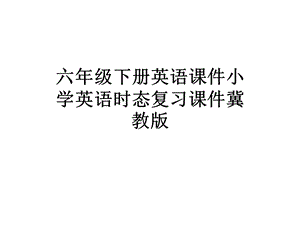 六年级下册英语课件小学英语时态复习课件冀教版